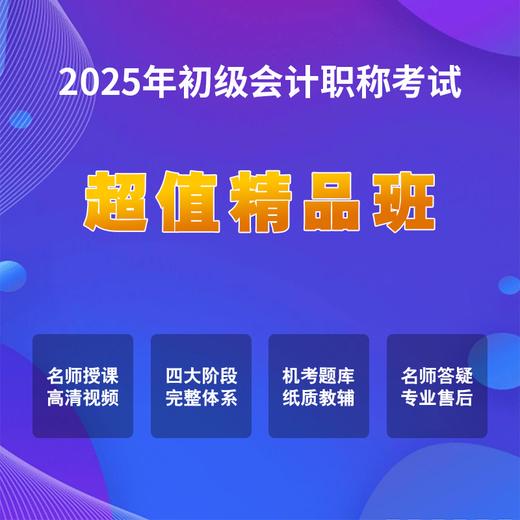 2025年初级会计职称考试

超值精品班

名师授课
高清视频

四大阶段
完整体系

机考题库
纸质教辅

名师答疑
专业售后